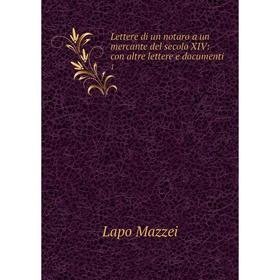 Lettere di un notaro a un mercante del secolo XIV: con altre lettere e documenti

1

Lapo Mazzei